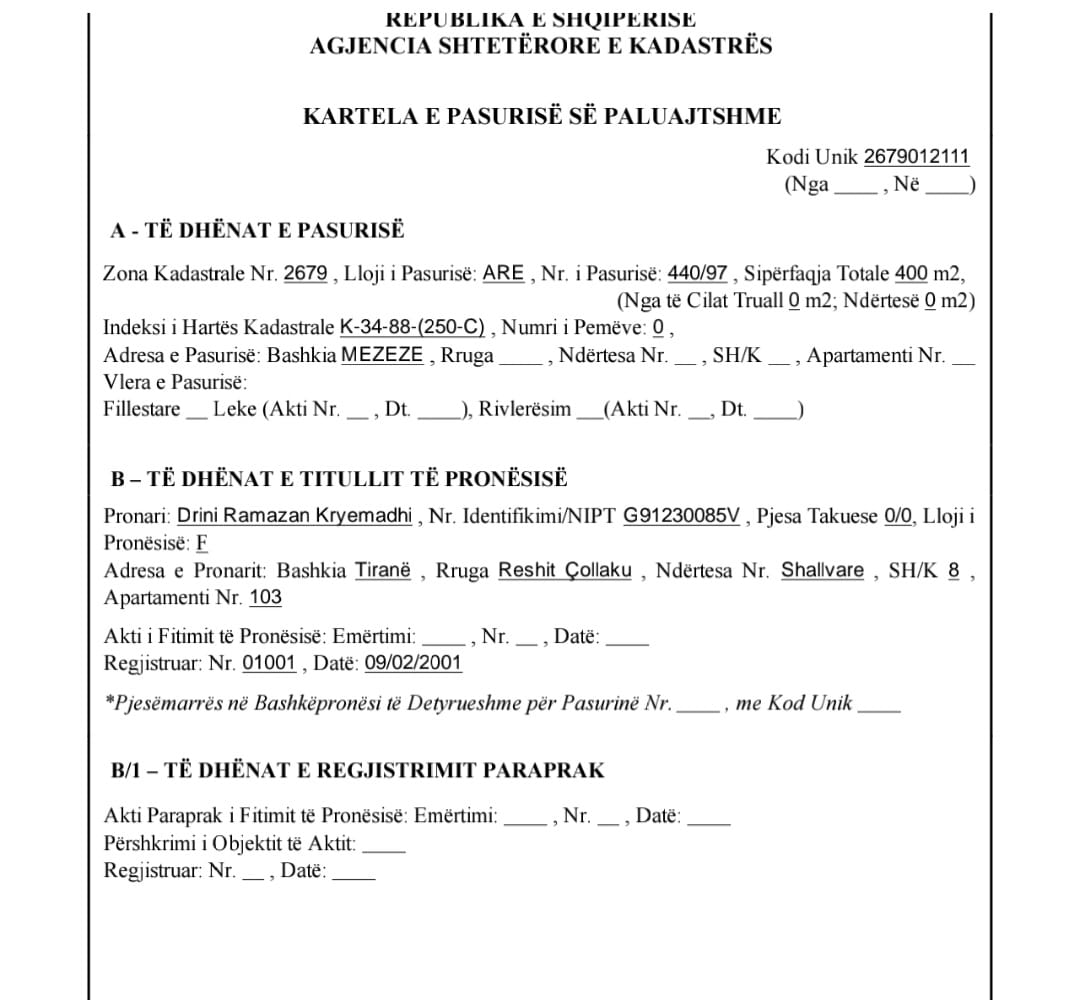 REPUBLIKA E SHQIPERISE
AGJENCIA SHTETËRORE E KADASTRËS

KARTELA E PASURISË SË PALUAJTSHME

Kodi Unik 2679012111
(Nga ____ , Në ____)

A - TË DHËNAT E PASURISË

Zona Kadastrale Nr. 2679 , Lloji i Pasurisë: ARE , Nr. i Pasurisë: 440/97 , Sipërfaqja Totale 400 m2,
(Nga të Cilat Truall 0 m2; Ndërtesë 0 m2)
Indeksi i Hartës Kadastrale K-34-88-(250-C) , Numri i Pemëve: 0 ,
Adresa e Pasurisë: Bashkia MEZEZE , Rruga ____ , Ndërtesa Nr. __ , SH/K __ , Apartamenti Nr. __
Vlera e Pasurisë:
Fillestare __ Leke (Akti Nr. __ , Dt. ____), Rivlerësim __(Akti Nr. __, Dt. ____)

B – TË DHËNAT E TITULLIT TË PRONËSISË

Pronari: Drini Ramazan Kryemadhi , Nr. Identifikimi/NIPT G91230085V , Pjesa Takuese 0/0, Lloji i Pronësisë: F
Adresa e Pronarit: Bashkia Tiranë , Rruga Reshit Çollaku , Ndërtesa Nr. Shallvare , SH/K 8 , Apartamenti Nr. 103

Akti i Fitimit të Pronësisë: Emërtimi: ____ , Nr. __ , Datë: ____
Regjistruar: Nr. 01001 , Datë: 09/02/2001

*Pjesëmarrës në Bashkëpronësi të Detyrueshme për Pasurinë Nr. ____ , me Kod Unik ____

B/1 – TË DHËNAT E REGJISTRIMIT PARAPRAK

Akti Paraprak i Fitimit të Pronësisë: Emërtimi: ____ , Nr. __ , Datë: ____
Përshkrimi i Objektit të Aktit: ____
Regjistruar: Nr. __ , Datë: ____